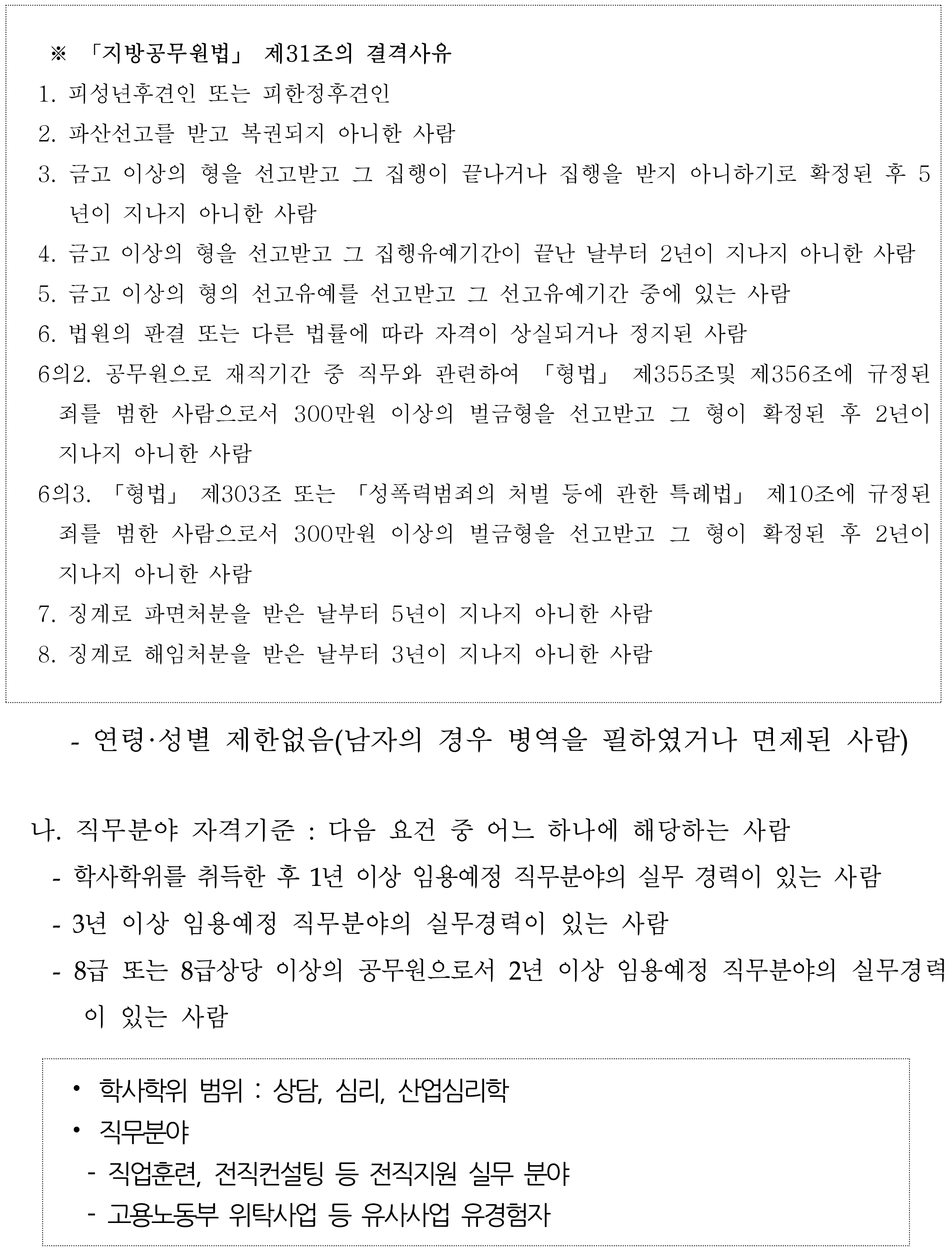 ※ 「지방공무원법」 제31조의 결격사유
1. 피성년후견인 또는 피한정후견인
2. 파산선고를 받고 복권되지 아니한 사람
3. 금고 이상의 형을 선고받고 그 집행이 끝나거나 집행을 받지 아니하기로 확정된 후 5년이 지나지 아니한 사람
4. 금고 이상의 형을 선고받고 그 집행유예기간이 끝난 날부터 2년이 지나지 아니한 사람
5. 금고 이상의 형의 선고유예를 선고받고 그 선고유예기간 중에 있는 사람
6. 법원의 판결 또는 다른 법률에 따라 자격이 상실되거나 정지된 사람
6의2. 공무원으로 재직기간 중 직무와 관련하여 「형법」 제355조및 제356조에 규정된 죄를 범한 사람으로서 300만원 이상의 벌금형을 선고받고 그 형이 확정된 후 2년이 지나지 아니한 사람
6의3. 「형법」 제303조 또는 「성폭력범죄의 처벌 등에 관한 특례법」 제10조에 규정된 죄를 범한 사람으로서 300만원 이상의 벌금형을 선고받고 그 형이 확정된 후 2년이 지나지 아니한 사람
7. 징계로 파면처분을 받은 날부터 5년이 지나지 아니한 사람
8. 징계로 해임처분을 받은 날부터 3년이 지나지 아니한 사람

- 연령·성별 제한없음(남자의 경우 병역을 필하였거나 면제된 사람)

나. 직무분야 자격기준 : 다음 요건 중 어느 하나에 해당하는 사람
- 학사학위를 취득한 후 1년 이상 임용예정 직무분야의 실무 경력이 있는 사람
- 3년 이상 임용예정 직무분야의 실무경력이 있는 사람
- 8급 또는 8급상당 이상의 공무원으로서 2년 이상 임용예정 직무분야의 실무경력이 있는 사람

• 학사학위 범위 : 상담, 심리, 산업심리학
• 직무분야
- 직업훈련, 전직컨설팅 등 전직지원 실무 분야
- 고용노동부 위탁사업 등 유사사업 유경험자